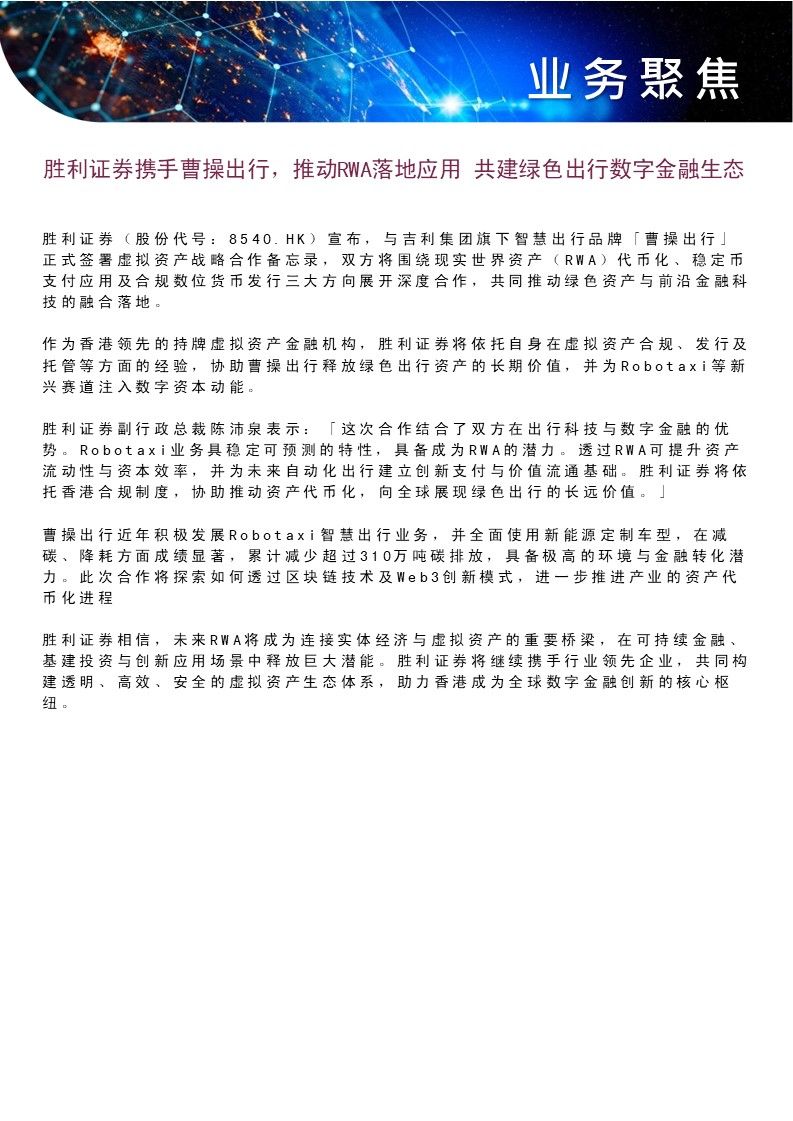 业务聚焦

胜利证券携手曹操出行，推动RWA落地应用 共建绿色出行数字金融生态

胜利证券（股份代号：8540.HK）宣布，与吉利集团旗下智慧出行品牌「曹操出行」正式签署虚拟资产战略合作备忘录，双方将围绕现实世界资产（RWA）代币化、稳定币支付应用及合规数位货币发行三大方向展开深度合作，共同推动绿色资产与前沿金融科技的融合落地。

作为香港领先的持牌虚拟资产金融机构，胜利证券将依托自身在虚拟资产合规、发行及托管等方面的经验，协助曹操出行释放绿色出行资产的长期价值，并为Robotaxi等新兴赛道注入数字资本动能。

胜利证券副行政总裁陈沛泉表示：「这次合作结合了双方在出行科技与数字金融的优势。Robotaxi业务具稳定可预测的特性，具备成为RWA的潜力。透过RWA可提升资产流动性与资本效率，并为未来自动化出行建立创新支付与价值流通基础。胜利证券将依托香港合规制度，协助推动资产代币化，向全球展现绿色出行的长远价值。」

曹操出行近年积极发展Robotaxi智慧出行业务，并全面使用新能源定制车型，在减碳、降耗方面成绩显著，累计减少超过310万吨碳排放，具备极高的环境与金融转化潜力。此次合作将探索如何透过区块链技术及Web3创新模式，进一步推进产业的资产代币化进程

胜利证券相信，未来RWA将成为连接实体经济与虚拟资产的重要桥梁，在可持续金融、基建投资与创新应用场景中释放巨大潜能。胜利证券将继续携手行业领先企业，共同构建透明、高效、安全的虚拟资产生态体系，助力香港成为全球数字金融创新的核心枢纽。